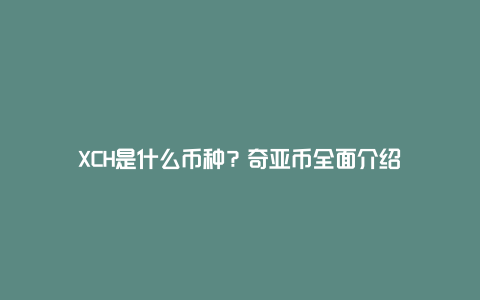 XCH是什么币种？奇亚币全面介绍